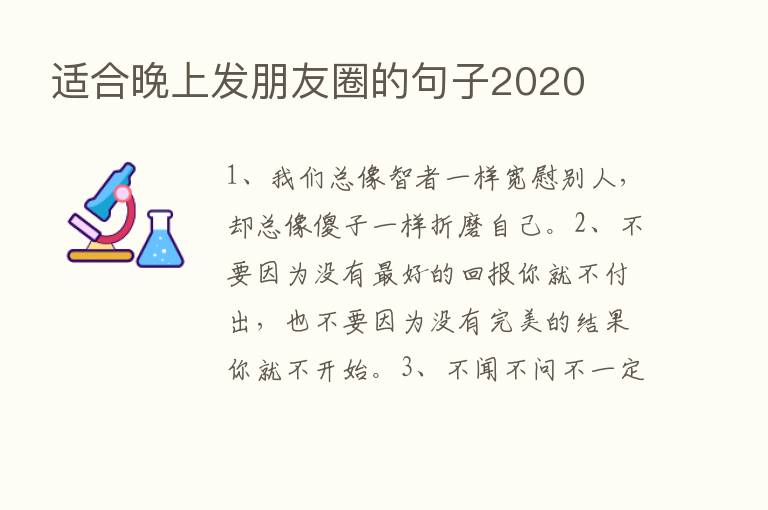 适合晚上发朋友圈的句子2020

1、我们总像智者一样宽慰别人，却总像傻子一样折磨自己。2、不要因为没有最好的回报你就不付出，也不要因为没有完美的结果你就不开始。3、不闻不问不一定